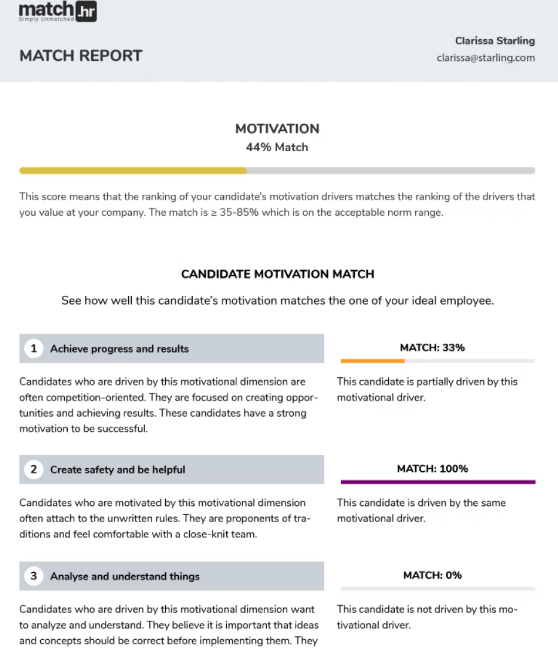 match.hr
Simply Unmatched

MATCH REPORT

Clarissa Starling
clarissa@starling.com

MOTIVATION
44% Match

This score means that the ranking of your candidate's motivation drivers matches the ranking of the drivers that you value at your company. The match is ≥ 35-85% which is on the acceptable norm range.

CANDIDATE MOTIVATION MATCH

See how well this candidate's motivation matches the one of your ideal employee.

1 Achieve progress and results

MATCH: 33%

Candidates who are driven by this motivational dimension are often competition-oriented. They are focused on creating opportunities and achieving results. These candidates have a strong motivation to be successful.

This candidate is partially driven by this motivational driver.

2 Create safety and be helpful

MATCH: 100%

Candidates who are motivated by this motivational dimension often attach to the unwritten rules. They are proponents of traditions and feel comfortable with a close-knit team.

This candidate is driven by the same motivational driver.

3 Analyse and understand things

MATCH: 0%

Candidates who are driven by this motivational dimension want to analyze and understand. They believe it is important that ideas and concepts should be correct before implementing them. They

This candidate is not driven by this motivational driver.